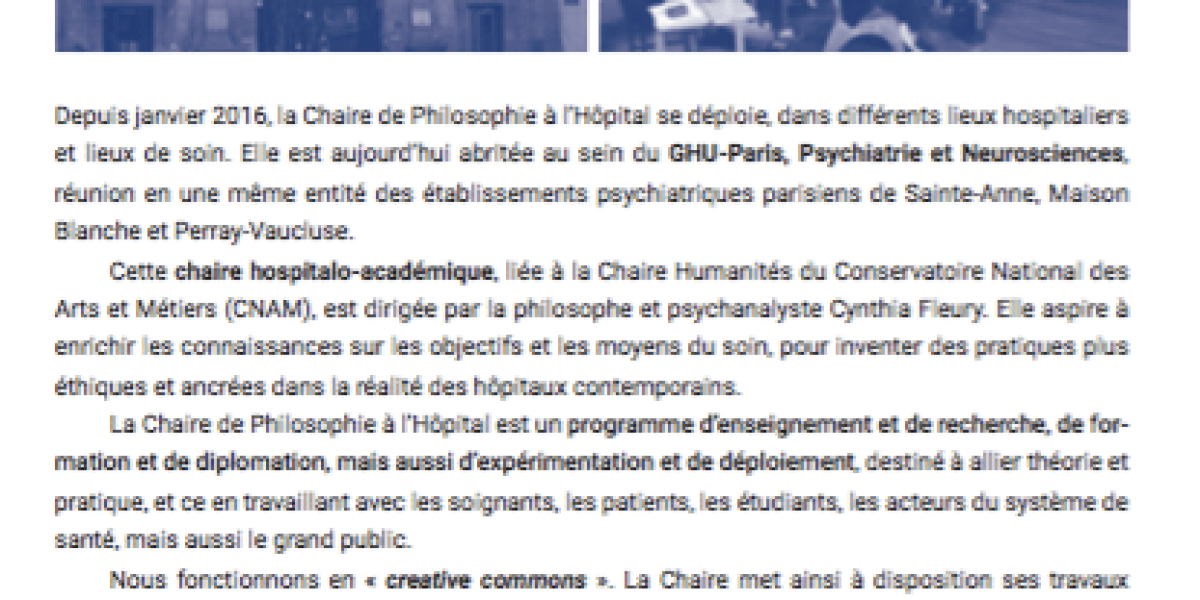 Depuis janvier 2016, la Chaire de Philosophie à l'Hôpital se déploie, dans différents lieux hospitaliers et lieux de soin. Elle est aujourd'hui abritée au sein du GHU-Paris, Psychiatrie et Neurosciences, réunion en une même entité des établissements psychiatriques parisiens de Sainte-Anne, Maison Blanche et Perray-Vaucluse.

Cette chaire hospitalo-académique, liée à la Chaire Humanités du Conservatoire National des Arts et Métiers (CNAM), est dirigée par la philosophe et psychanalyste Cynthia Fleury. Elle aspire à enrichir les connaissances sur les objectifs et les moyens du soin, pour inventer des pratiques plus éthiques et ancrées dans la réalité des hôpitaux contemporains.

La Chaire de Philosophie à l'Hôpital est un programme d'enseignement et de recherche, de formation et de diplomation, mais aussi d'expérimentation et de déploiement, destiné à allier théorie et pratique, et ce en travaillant avec les soignants, les patients, les étudiants, les acteurs du système de santé, mais aussi le grand public.

Nous fonctionnons en « creative commons ». La Chaire met ainsi à disposition ses travaux